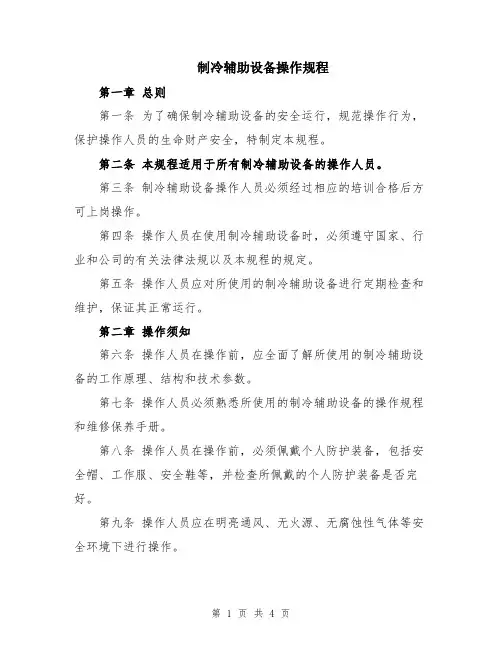 制冷辅助设备操作规程

第一章 总则

第一条 为了确保制冷辅助设备的安全运行，规范操作行为，保护操作人员的生命财产安全，特制定本规程。

第二条 本规程适用于所有制冷辅助设备的操作人员。

第三条 制冷辅助设备操作人员必须经过相应的培训合格后方可上岗操作。

第四条 操作人员在使用制冷辅助设备时，必须遵守国家、行业和公司的有关法律法规以及本规程的规定。

第五条 操作人员应对所使用的制冷辅助设备进行定期检查和维护，保证其正常运行。

第二章 操作须知

第六条 操作人员在操作前，应全面了解所使用的制冷辅助设备的工作原理、结构和技术参数。

第七条 操作人员必须熟悉所使用的制冷辅助设备的操作规程和维修保养手册。

第八条 操作人员在操作前，必须佩戴个人防护装备，包括安全帽、工作服、安全鞋等，并检查所佩戴的个人防护装备是否完好。

第九条 操作人员应在明亮通风、无火源、无腐蚀性气体等安全环境下进行操作。

第 1 页 共 4 页